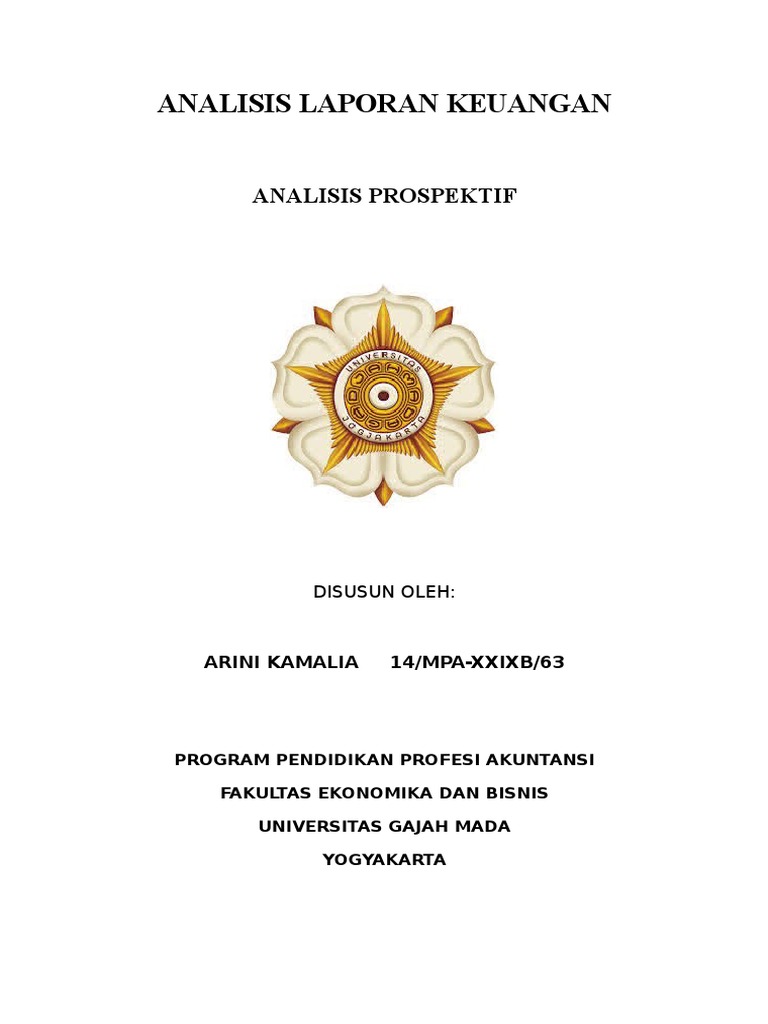 ANALISIS LAPORAN KEUANGAN

ANALISIS PROSPEKTIF

UNIVERSITAS
JOGJAKARTA

DISUSUN OLEH:

ARINI KAMALIA 14/MPA-XXIXB/63

PROGRAM PENDIDIKAN PROFESI AKUNTANSI
FAKULTAS EKONOMIKA DAN BISNIS
UNIVERSITAS GAJAH MADA
YOGYAKARTA